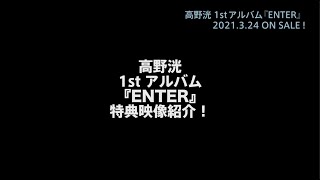 高野洸 1st アルバム『ENTER』
2021.3.24 ON SALE！

高野洸
1st アルバム
『ENTER』
特典映像紹介！